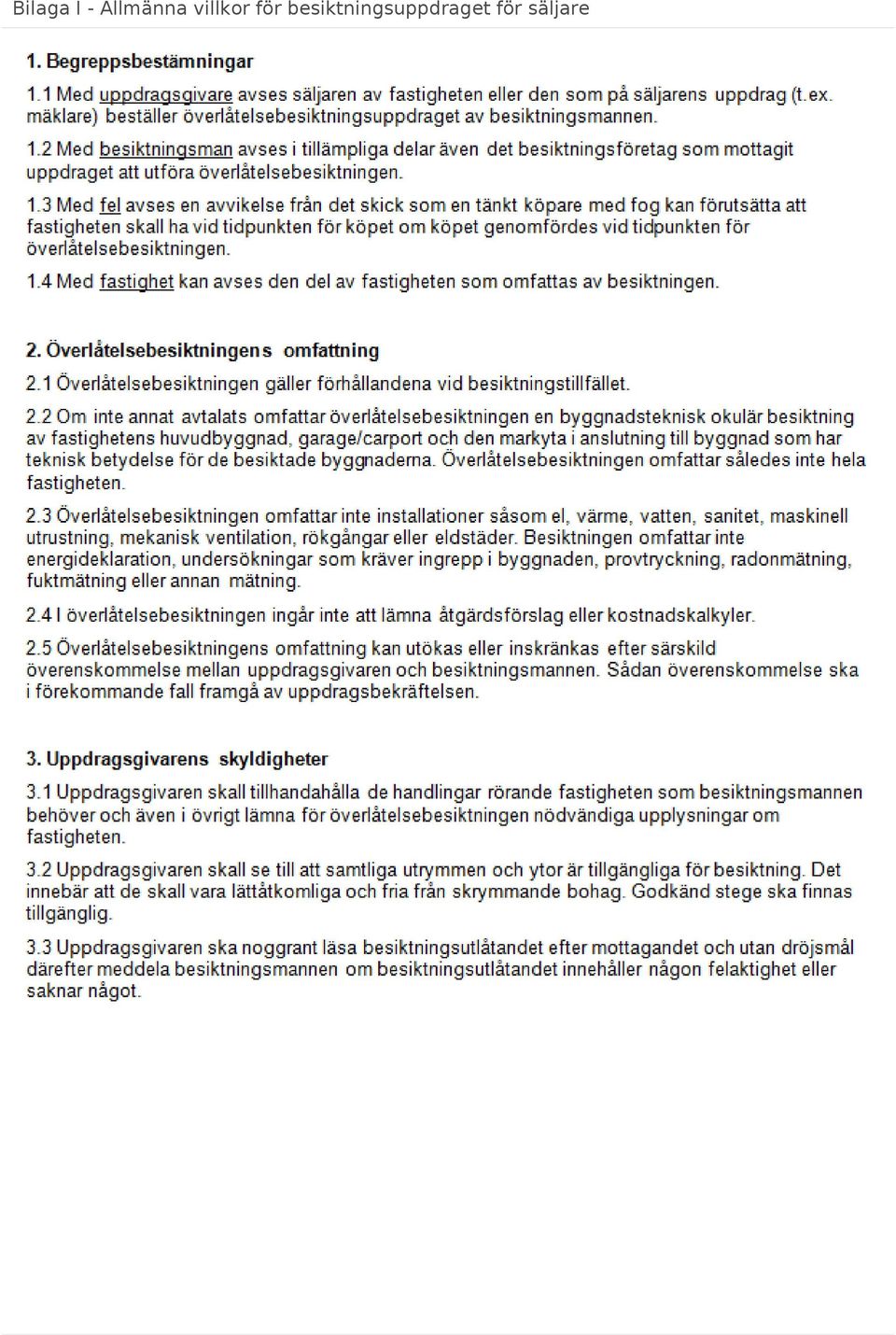 Bilaga I - Allmänna villkor för besiktningsuppdraget för säljare

1. Begreppsbestämningar

1.1 Med uppdragsgivare avses säljaren av fastigheten eller den som på säljarens uppdrag (t.ex. mäklare) beställer överlåtelsebesiktningsuppdraget av besiktningsmannen.

1.2 Med besiktningsman avses i tillämpliga delar även det besiktningsföretag som mottagit uppdraget att utföra överlåtelsebesiktningen.

1.3 Med fel avses en avvikelse från det skick som en tänkt köpare med fog kan förutsätta att fastigheten skall ha vid tidpunkten för köpet om köpet genomfördes vid tidpunkten för överlåtelsebesiktningen.

1.4 Med fastighet kan avses den del av fastigheten som omfattas av besiktningen.

2. Överlåtelsebesiktningens omfattning

2.1 Överlåtelsebesiktningen gäller förhållandena vid besiktningstillfället.

2.2 Om inte annat avtalats omfattar överlåtelsebesiktningen en byggnadsteknisk okulär besiktning av fastighetens huvudbyggnad, garage/carport och den markyta i anslutning till byggnad som har teknisk betydelse för de besiktade byggnaderna. Överlåtelsebesiktningen omfattar således inte hela fastigheten.

2.3 Överlåtelsebesiktningen omfattar inte installationer såsom el, värme, vatten, sanitet, maskinell utrustning, mekanisk ventilation, rökgångar eller eldstäder. Besiktningen omfattar inte energideklaration, undersökningar som kräver ingrepp i byggnaden, provtryckning, radonmätning, fuktmätning eller annan mätning.

2.4 I överlåtelsebesiktningen ingår inte att lämna åtgärdsförslag eller kostnadskalkyler.

2.5 Överlåtelsebesiktningens omfattning kan utökas eller inskränkas efter särskild överenskommelse mellan uppdragsgivaren och besiktningsmannen. Sådan överenskommelse ska i förekommande fall framgå av uppdragsbekräftelsen.

3. Uppdragsgivarens skyldigheter

3.1 Uppdragsgivaren skall tillhandahålla de handlingar rörande fastigheten som besiktningsmannen behöver och även i övrigt lämna för överlåtelsebesiktningen nödvändiga upplysningar om fastigheten.

3.2 Uppdragsgivaren skall se till att samtliga utrymmen och ytor är tillgängliga för besiktning. Det innebär att de skall vara lättåtkomliga och fria från skrymmande bohag. Godkänd stege ska finnas tillgänglig.

3.3 Uppdragsgivaren ska noggrant läsa besiktningsutlåtandet efter mottagandet och utan dröjsmål därefter meddela besiktningsmannen om besiktningsutlåtandet innehåller någon felaktighet eller saknar något.